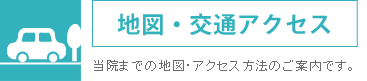 地図・交通アクセス

当院までの地図･アクセス方法のご案内です。